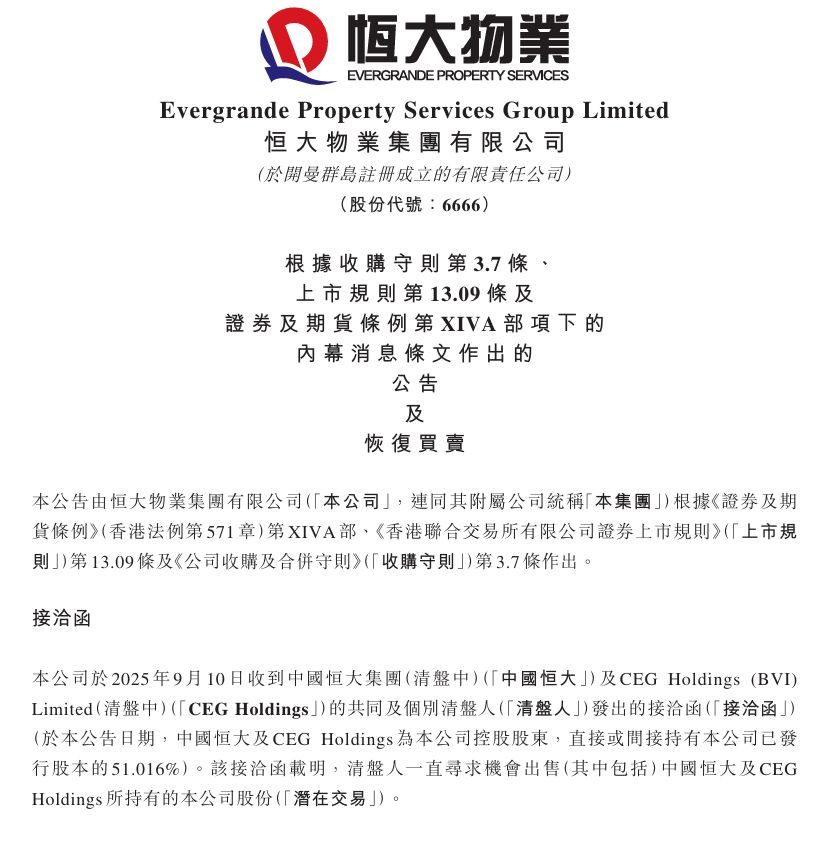 恒大物業
EVERGRANDE PROPERTY SERVICES

Evergrande Property Services Group Limited
恒大物業集團有限公司
(於開曼群島註冊成立的有限責任公司)
(股份代號:6666)

根據收購守則第3.7條、
上市規則第13.09條及
證券及期貨條例第XIVA部項下的
內幕消息條文作出的
公告
及
恢復買賣

本公告由恒大物業集團有限公司(「本公司」,連同其附屬公司統稱「本集團」)根據《證券及期貨條例》(香港法例第571章)第XIVA部、《香港聯合交易所有限公司證券上市規則》(「上市規則」)第13.09條及《公司收購及合併守則》(「收購守則」)第3.7條作出。

接洽函

本公司於2025年9月10日收到中國恒大集團(清盤中)(「中國恒大」)及CEG Holdings (BVI) Limited(清盤中)(「CEG Holdings」)的共同及個別清盤人(「清盤人」)發出的接洽函(「接洽函」)(於本公告日期,中國恒大及CEG Holdings為本公司控股股東,直接或間接持有本公司已發行股本的51.016%)。該接洽函載明,清盤人一直尋求機會出售(其中包括)中國恒大及CEG Holdings所持有的本公司股份(「潛在交易」)。